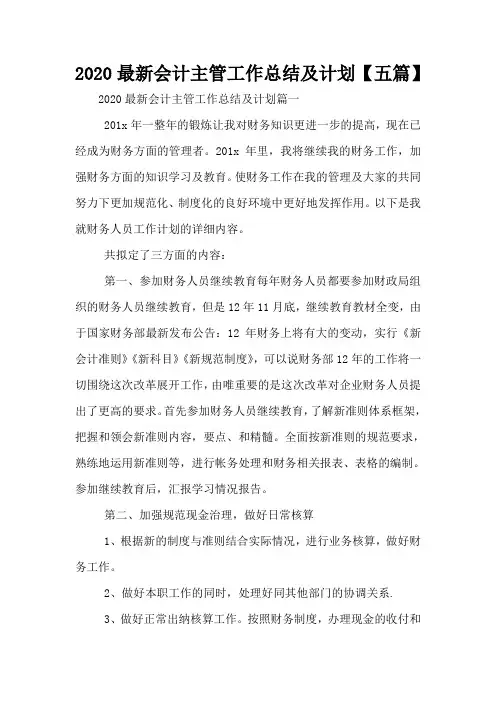 2020 最新会计主管工作总结及计划【五篇】

2020 最新会计主管工作总结及计划篇一

201x 年一整年的锻炼让我对财务知识更进一步的提高，现在已经成为财务方面的管理者。201x 年里，我将继续我的财务工作，加强财务方面的知识学习及教育。使财务工作在我的管理及大家的共同努力下更加规范化、制度化的良好环境中更好地发挥作用。以下是我就财务人员工作计划的详细内容。

共拟定了三方面的内容：

第一、参加财务人员继续教育每年财务人员都要参加财政局组织的财务人员继续教育，但是 12 年 11 月底，继续教育教材全变，由于国家财务部最新发布公告：12 年财务上将有大的变动，实行《新会计准则》《新科目》《新规范制度》，可以说财务部 12 年的工作将一切围绕这次改革展开工作，由唯重要的是这次改革对企业财务人员提出了更高的要求。首先参加财务人员继续教育，了解新准则体系框架，把握和领会新准则内容，要点、和精髓。全面按新准则的规范要求，熟练地运用新准则等，进行帐务处理和财务相关报表、表格的编制。参加继续教育后，汇报学习情况报告。

第二、加强规范现金治理，做好日常核算

1、根据新的制度与准则结合实际情况，进行业务核算，做好财务工作。

2、做好本职工作的同时，处理好同其他部门的协调关系.

3、做好正常出纳核算工作。按照财务制度，办理现金的收付和